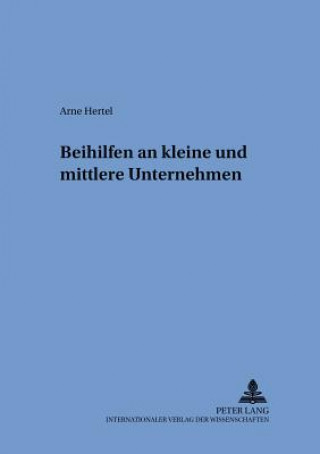 Arne Hertel

Beihilfen an kleine und mittlere Unternehmen

PETER LANG
INTERNATIONALER VERLAG DER WISSENSCHAFTEN